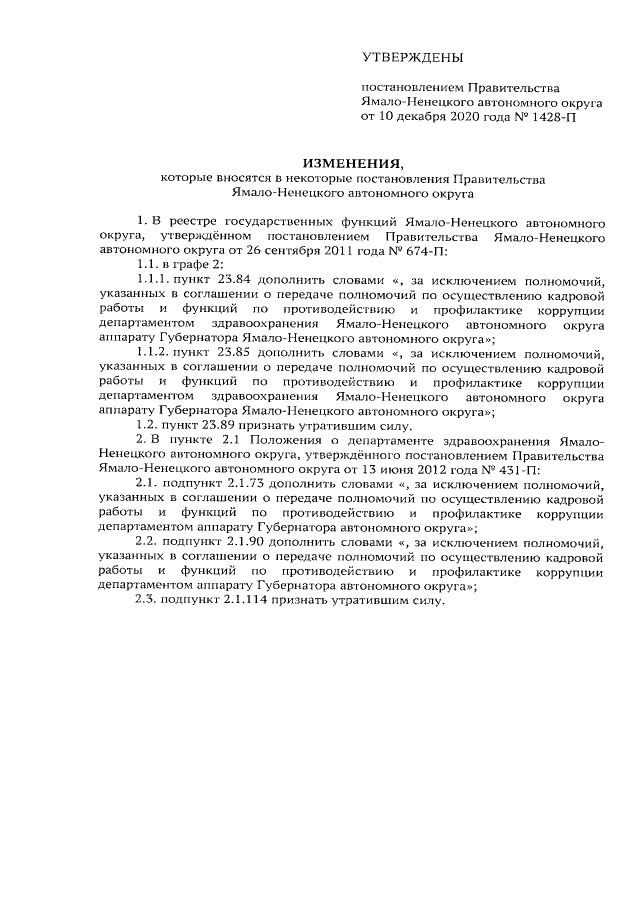 УТВЕРЖДЕНЫ

постановлением Правительства Ямало-Ненецкого автономного округа от 10 декабря 2020 года № 1428-П

ИЗМЕНЕНИЯ,
которые вносятся в некоторые постановления Правительства Ямало-Ненецкого автономного округа

1. В реестре государственных функций Ямало-Ненецкого автономного округа, утверждённом постановлением Правительства Ямало-Ненецкого автономного округа от 26 сентября 2011 года № 674-П:

1.1. в графе 2:

1.1.1. пункт 23.84 дополнить словами «, за исключением полномочий, указанных в соглашении о передаче полномочий по осуществлению кадровой работы и функций по противодействию и профилактике коррупции департаментом здравоохранения Ямало-Ненецкого автономного округа аппарату Губернатора Ямало-Ненецкого автономного округа»;

1.1.2. пункт 23.85 дополнить словами «, за исключением полномочий, указанных в соглашении о передаче полномочий по осуществлению кадровой работы и функций по противодействию и профилактике коррупции департаментом здравоохранения Ямало-Ненецкого автономного округа аппарату Губернатора Ямало-Ненецкого автономного округа»;

1.2. пункт 23.89 признать утратившим силу.

2. В пункте 2.1 Положения о департаменте здравоохранения Ямало-Ненецкого автономного округа, утверждённого постановлением Правительства Ямало-Ненецкого автономного округа от 13 июня 2012 года № 431-П:

2.1. подпункт 2.1.73 дополнить словами «, за исключением полномочий, указанных в соглашении о передаче полномочий по осуществлению кадровой работы и функций по противодействию и профилактике коррупции департаментом аппарату Губернатора автономного округа»;

2.2. подпункт 2.1.90 дополнить словами «, за исключением полномочий, указанных в соглашении о передаче полномочий по осуществлению кадровой работы и функций по противодействию и профилактике коррупции департаментом аппарату Губернатора автономного округа»;

2.3. подпункт 2.1.114 признать утратившим силу.